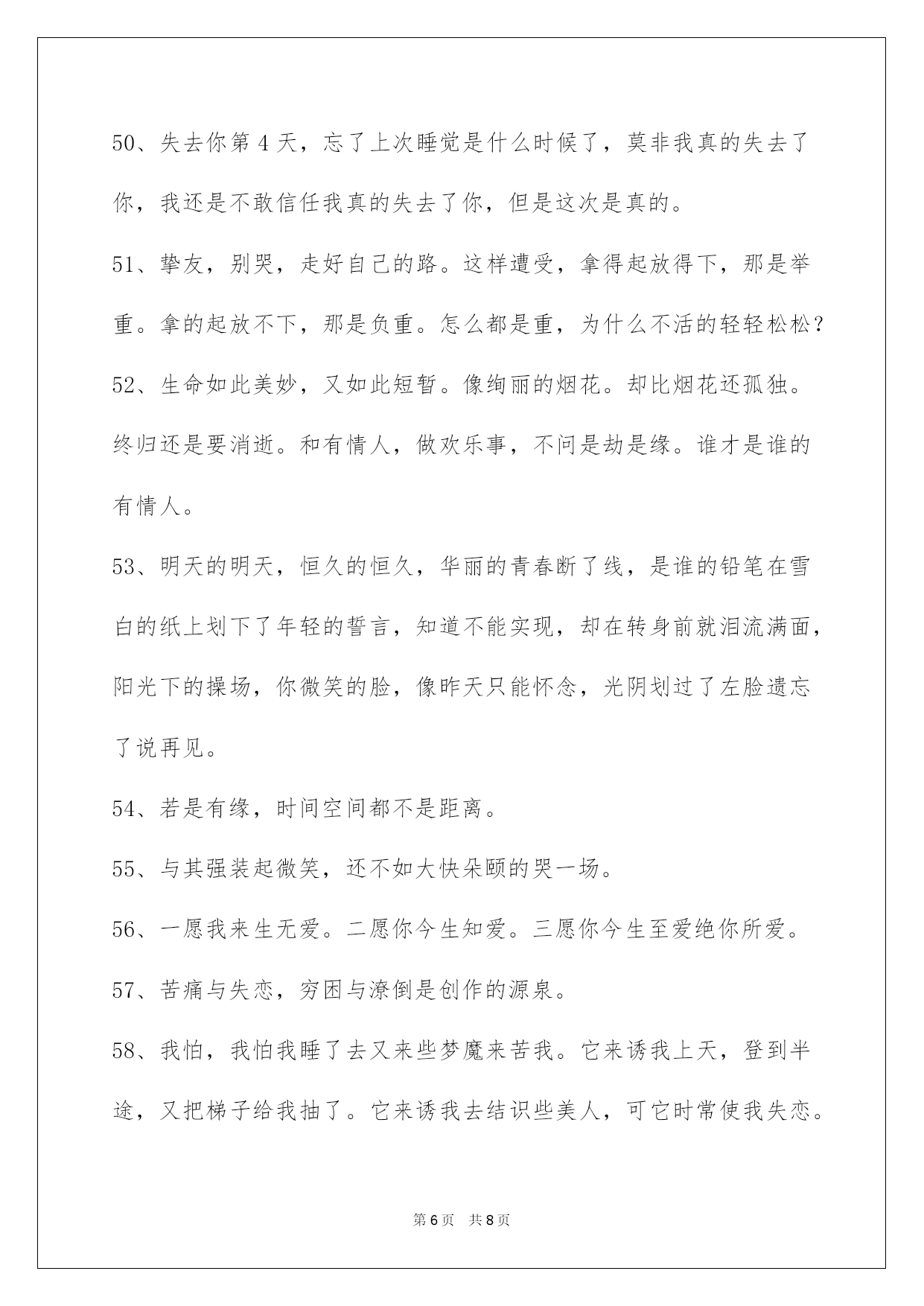 50、失去你第 4 天，忘了上次睡觉是什么时候了，莫非我真的失去了你，我还是不敢信任我真的失去了你，但是这次是真的。

51、挚友，别哭，走好自己的路。这样遭受，拿得起放得下，那是举重。拿的起放不下，那是负重。怎么都是重，为什么不活的轻轻松松？

52、生命如此美妙，又如此短暂。像绚丽的烟花。却比烟花还孤独。终归还是要消逝。和有情人，做欢乐事，不问是劫是缘。谁才是谁的有情人。

53、明天的明天，恒久的恒久，华丽的青春断了线，是谁的铅笔在雪白的纸上划下了年轻的誓言，知道不能实现，却在转身前就泪流满面，阳光下的操场，你微笑的脸，像昨天只能怀念，光阴划过了左脸遗忘了说再见。

54、若是有缘，时间空间都不是距离。

55、与其强装起微笑，还不如大快朵颐的哭一场。

56、一愿我来生无爱。二愿你今生知爱。三愿你今生至爱绝你所爱。

57、苦痛与失恋，穷困与潦倒是创作的源泉。

58、我怕，我怕我睡了去又来些梦魔来苦我。它来诱我上天，登到半途，又把梯子给我抽了。它来诱我去结识些美人，可它时常使我失恋。

第 6 页　共 8 页